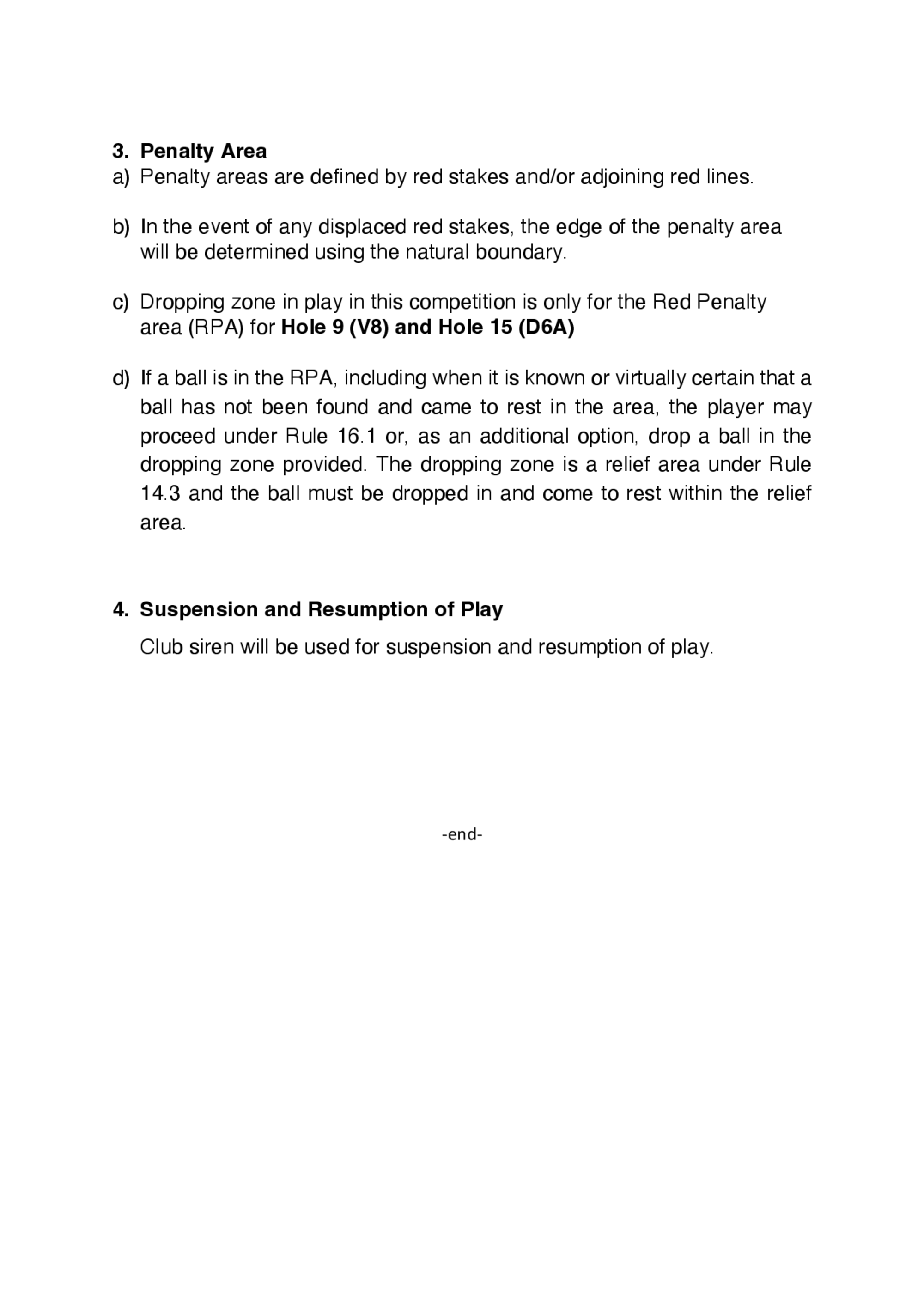 3. Penalty Area
a) Penalty areas are defined by red stakes and/or adjoining red lines.

b) In the event of any displaced red stakes, the edge of the penalty area will be determined using the natural boundary.

c) Dropping zone in play in this competition is only for the Red Penalty area (RPA) for Hole 9 (V8) and Hole 15 (D6A)

d) If a ball is in the RPA, including when it is known or virtually certain that a ball has not been found and came to rest in the area, the player may proceed under Rule 16.1 or, as an additional option, drop a ball in the dropping zone provided. The dropping zone is a relief area under Rule 14.3 and the ball must be dropped in and come to rest within the relief area.

4. Suspension and Resumption of Play
Club siren will be used for suspension and resumption of play.

-end-